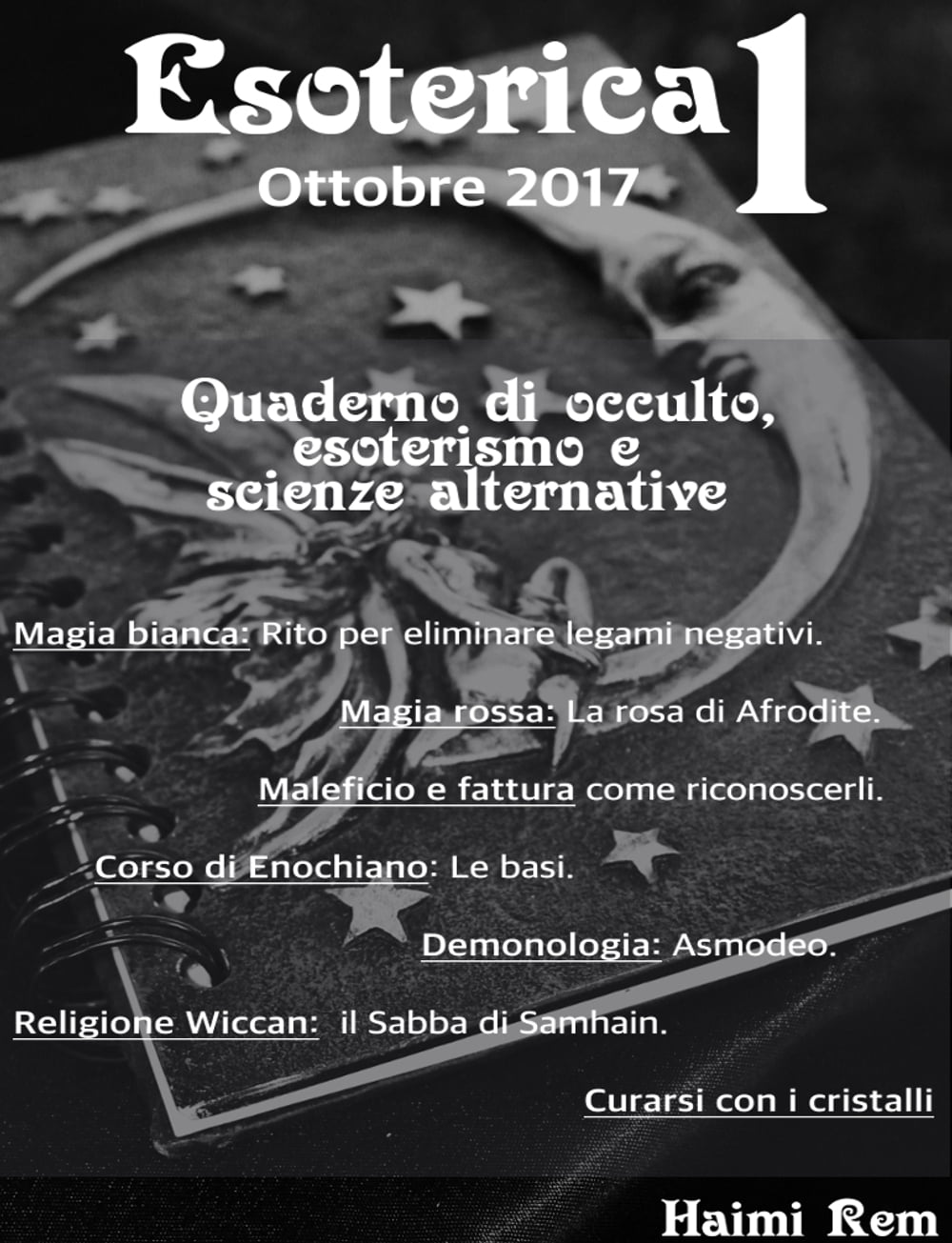 Esoterica 1
Ottobre 2017

Quaderno di occulto,
esoterismo e
scienze alternative

Magia bianca: Rito per eliminare legami negativi.

Magia rossa: La rosa di Afrodite.

Maleficio e fattura come riconoscerli.

Corso di Enochiano: Le basi.

Demonologia: Asmodeo.

Religione Wiccan: il Sabba di Samhain.

Curarsi con i cristalli

Haimi Rem